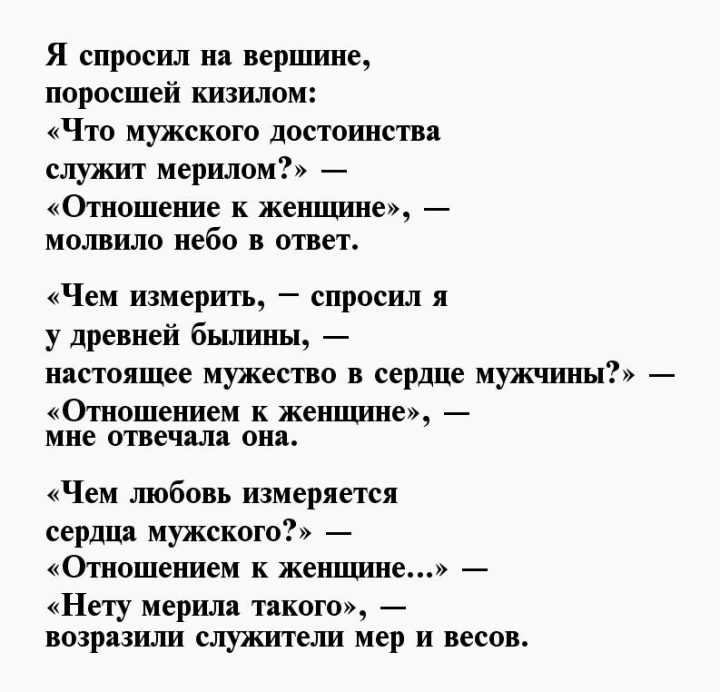 Я спросил на вершине,
поросшей кизилом:
«Что мужского достоинства
служит мерилом?» —
«Отношение к женщине», —
молвило небо в ответ.

«Чем измерить, — спросил я
у древней былины, —
настоящее мужество в сердце мужчины?» —
«Отношением к женщине», —
мне отвечала она.

«Чем любовь измеряется
сердца мужского?» —
«Отношением к женщине...» —
«Нету мерила такого», —
возразили служители мер и весов.